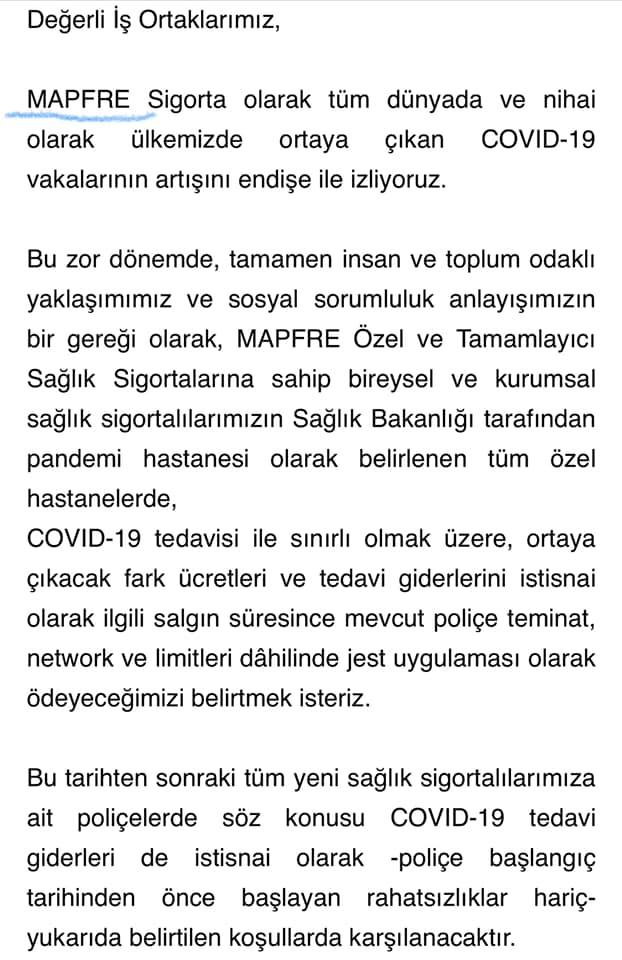 Değerli İş Ortaklarımız,

MAPFRE Sigorta olarak tüm dünyada ve nihai olarak ülkemizde ortaya çıkan COVID-19 vakalarının artışını endişe ile izliyoruz.

Bu zor dönemde, tamamen insan ve toplum odaklı yaklaşımımız ve sosyal sorumluluk anlayışımızın bir gereği olarak, MAPFRE Özel ve Tamamlayıcı Sağlık Sigortalarına sahip bireysel ve kurumsal sağlık sigortalılarımızın Sağlık Bakanlığı tarafından pandemi hastanesi olarak belirlenen tüm özel hastanelerde,
COVID-19 tedavisi ile sınırlı olmak üzere, ortaya çıkacak fark ücretleri ve tedavi giderlerini istisnai olarak ilgili salgın süresince mevcut poliçe teminat, network ve limitleri dâhilinde jest uygulaması olarak ödeyeceğimizi belirtmek isteriz.

Bu tarihten sonraki tüm yeni sağlık sigortalılarımıza ait poliçelerde söz konusu COVID-19 tedavi giderleri de istisnai olarak -poliçe başlangıç tarihinden önce başlayan rahatsızlıklar hariç- yukarıda belirtilen koşullarda karşılanacaktır.